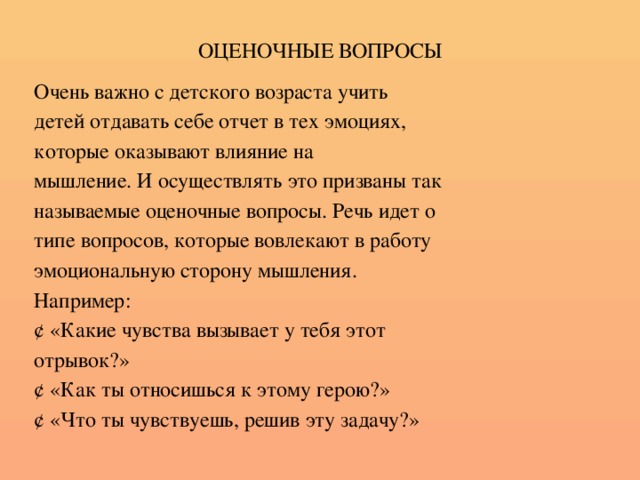 ОЦЕНОЧНЫЕ ВОПРОСЫ

Очень важно с детского возраста учить детей отдавать себе отчет в тех эмоциях, которые оказывают влияние на мышление. И осуществлять это призваны так называемые оценочные вопросы. Речь идет о типе вопросов, которые вовлекают в работу эмоциональную сторону мышления.
Например:
¢ «Какие чувства вызывает у тебя этот отрывок?»
¢ «Как ты относишься к этому герою?»
¢ «Что ты чувствуешь, решив эту задачу?»